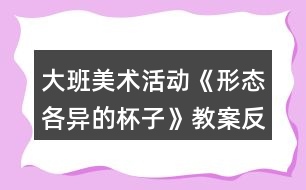 大班美术活动《形态各异的杯子》教案反